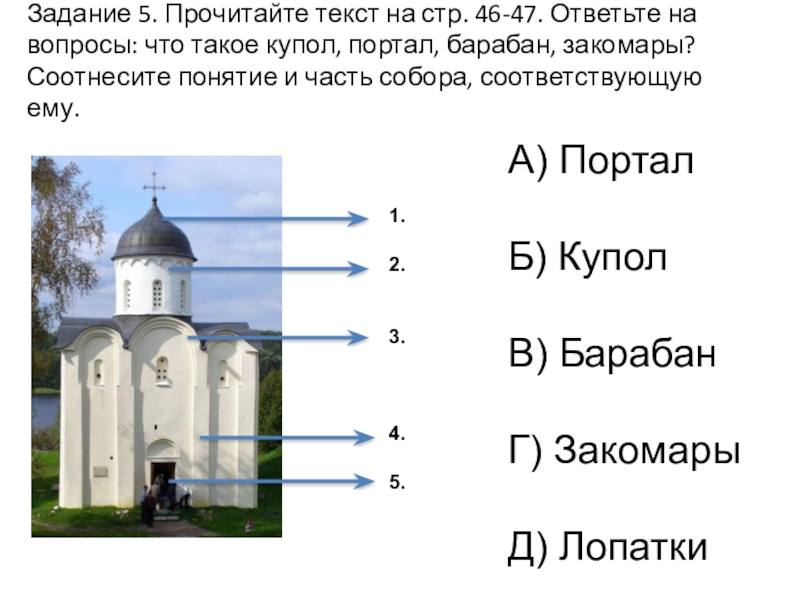 Задание 5. Прочитайте текст на стр. 46-47. Ответьте на вопросы: что такое купол, портал, барабан, закомары? Соотнесите понятие и часть собора, соответствующую ему.

1.

2.

3.

4.

5.

А) Портал

Б) Купол

В) Барабан

Г) Закомары

Д) Лопатки